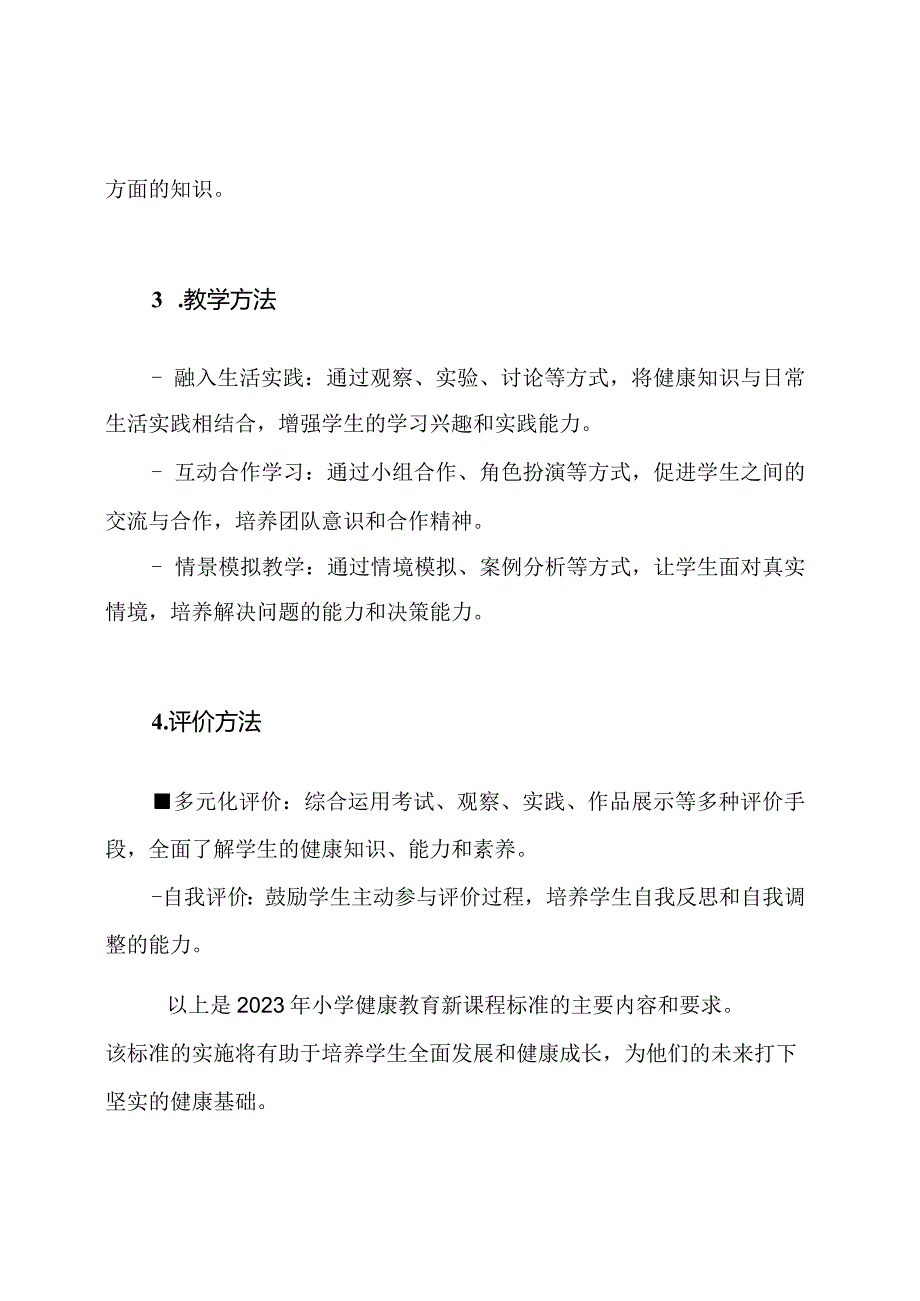 方面的知识。

3 .教学方法

- 融入生活实践：通过观察、实验、讨论等方式，将健康知识与日常生活实践相结合，增强学生的学习兴趣和实践能力。

- 互动合作学习：通过小组合作、角色扮演等方式，促进学生之间的交流与合作，培养团队意识和合作精神。

- 情景模拟教学：通过情境模拟、案例分析等方式，让学生面对真实情境，培养解决问题的能力和决策能力。

4.评价方法

■多元化评价：综合运用考试、观察、实践、作品展示等多种评价手段，全面了解学生的健康知识、能力和素养。

-自我评价：鼓励学生主动参与评价过程，培养学生自我反思和自我调整的能力。

以上是2023年小学健康教育新课程标准的主要内容和要求。该标准的实施将有助于培养学生全面发展和健康成长，为他们的未来打下坚实的健康基础。